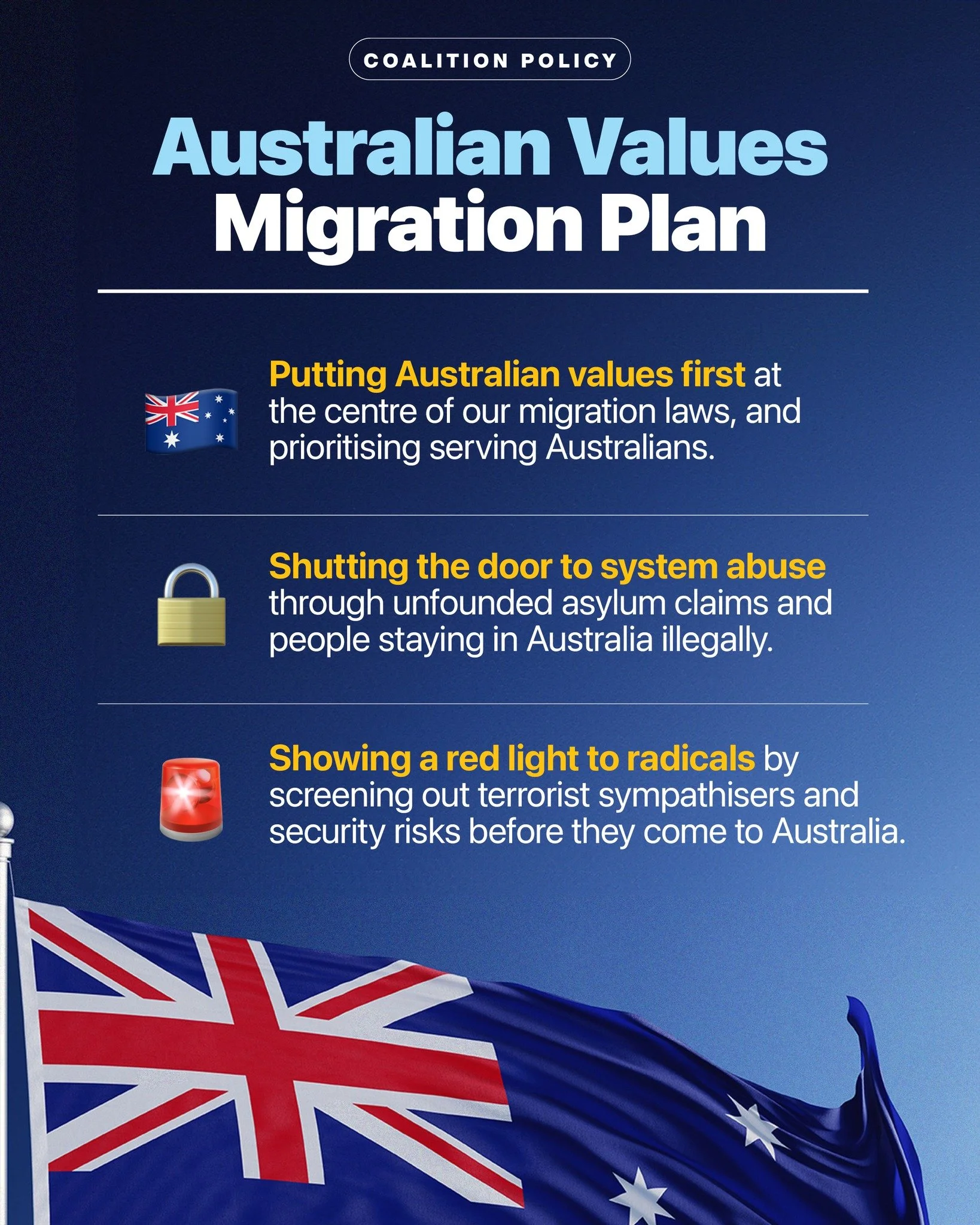 COALITION POLICY

Australian Values Migration Plan

Putting Australian values first at the centre of our migration laws, and prioritising serving Australians.

Shutting the door to system abuse through unfounded asylum claims and people staying in Australia illegally.

Showing a red light to radicals by screening out terrorist sympathisers and security risks before they come to Australia.